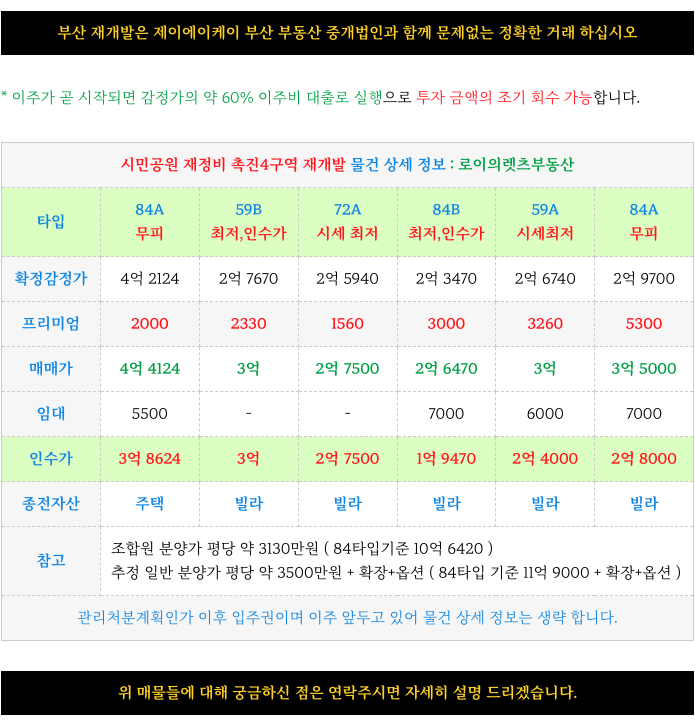 부산 재개발은 제이에이케이 부산 부동산 중개법인과 함께 문제없는 정확한 거래 하십시오

* 이주가 곧 시작되면 감정가의 약 60% 이주비 대출로 실행으로 투자 금액의 조기 회수 가능합니다.

시민공원 재정비 촉진4구역 재개발 물건 상세 정보 : 로이의렛츠부동산

| 타입 | 84A 무피 | 59B 최저,인수가 | 72A 시세 최저 | 84B 최저,인수가 | 59A 시세최저 | 84A 무피 |
|---|---|---|---|---|---|---|
| 확정감정가 | 4억 2124 | 2억 7670 | 2억 5940 | 2억 3470 | 2억 6740 | 2억 9700 |
| 프리미엄 | 2000 | 2330 | 1560 | 3000 | 3260 | 5300 |
| 매매가 | 4억 4124 | 3억 | 2억 7500 | 2억 6470 | 3억 | 3억 5000 |
| 임대 | 5500 | - | - | 7000 | 6000 | 7000 |
| 인수가 | 3억 8624 | 3억 | 2억 7500 | 1억 9470 | 2억 4000 | 2억 8000 |
| 종전자산 | 주택 | 빌라 | 빌라 | 빌라 | 빌라 | 빌라 |
| 참고 | 조합원 분양가 평당 약 3130만원 ( 84타입기준 10억 6420 ) 추정 일반 분양가 평당 약 3500만원 + 확장+옵션 ( 84타입 기준 11억 9000 + 확장+옵션 ) | | | | | |

관리처분계획인가 이후 입주권이며 이주 앞두고 있어 물건 상세 정보는 생략 합니다.

위 매물들에 대해 궁금하신 점은 연락주시면 자세히 설명 드리겠습니다.